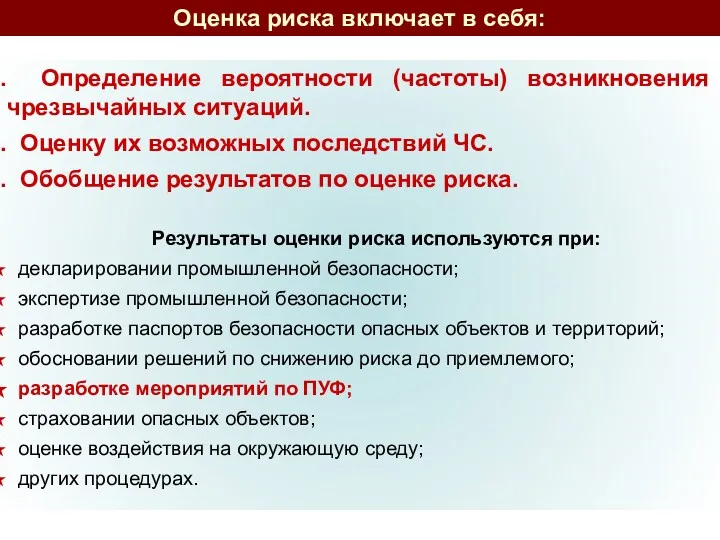 Оценка риска включает в себя:

. Определение вероятности (частоты) возникновения чрезвычайных ситуаций.
. Оценку их возможных последствий ЧС.
. Обобщение результатов по оценке риска.

Результаты оценки риска используются при:
декларировании промышленной безопасности;
экспертизе промышленной безопасности;
разработке паспортов безопасности опасных объектов и территорий;
обосновании решений по снижению риска до приемлемого;
разработке мероприятий по ПУФ;
страховании опасных объектов;
оценке воздействия на окружающую среду;
других процедурах.